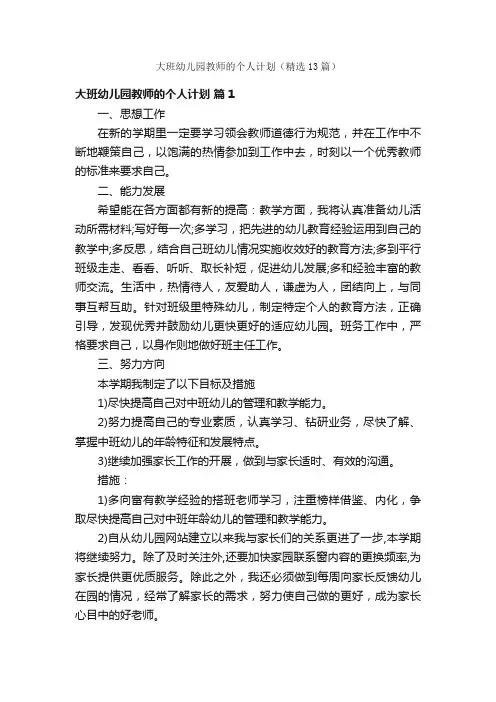 大班幼儿园教师的个人计划（精选13篇）

大班幼儿园教师的个人计划 篇1

一、思想工作

在新的学期里一定要学习领会教师道德行为规范，并在工作中不断地鞭策自己，以饱满的热情参加到工作中去，时刻以一个优秀教师的标准来要求自己。

二、能力发展

希望能在各方面都有新的提高：教学方面，我将认真准备幼儿活动所需材料;写好每一次;多学习，把先进的幼儿教育经验运用到自己的教学中;多反思，结合自己班幼儿情况实施收效好的教育方法;多到平行班级走走、看看、听听、取长补短，促进幼儿发展;多和经验丰富的教师交流。生活中，热情待人，友爱助人，谦虚为人，团结向上，与同事互帮互助。针对班级里特殊幼儿，制定特定个人的教育方法，正确引导，发现优秀并鼓励幼儿更快更好的适应幼儿园。班务工作中，严格要求自己，以身作则地做好班主任工作。

三、努力方向

本学期我制定了以下目标及措施

1)尽快提高自己对中班幼儿的管理和教学能力。

2)努力提高自己的专业素质，认真学习、钻研业务，尽快了解、掌握中班幼儿的年龄特征和发展特点。

3)继续加强家长工作的开展，做到与家长适时、有效的沟通。

措施：

1)多向富有教学经验的搭班老师学习，注重榜样借鉴、内化，争取尽快提高自己对中班年龄幼儿的管理和教学能力。

2)自从幼儿园网站建立以来我与家长们的关系更进了一步,本学期将继续努力。除了及时关注外,还要加快家园联系窗内容的更换频率,为家长提供更优质服务。除此之外，我还必须做到每周向家长反馈幼儿在园的情况，经常了解家长的需求，努力使自己做的更好，成为家长心目中的好老师。